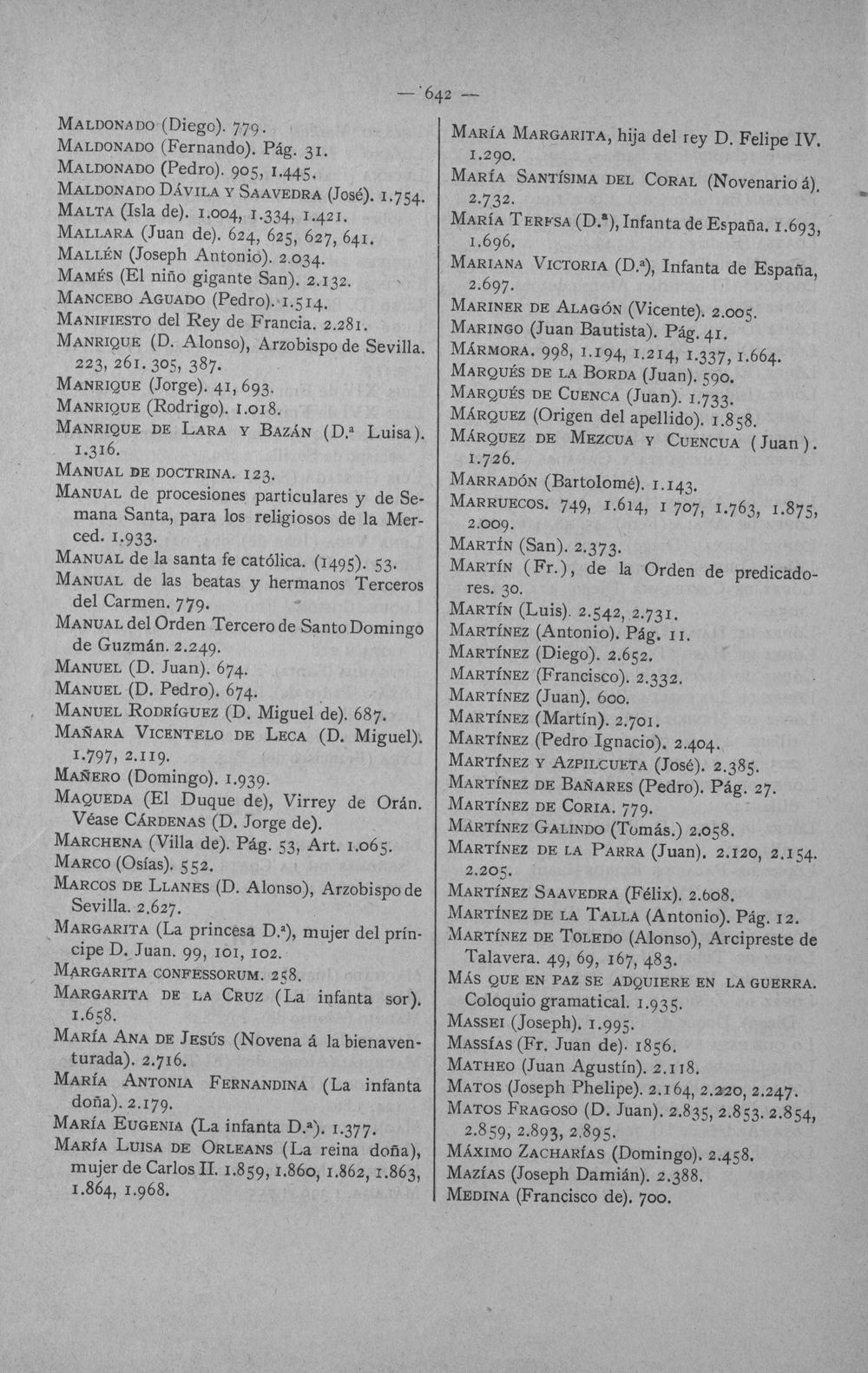 — 642 —

Maldonado (Diego). 779.

Maldonado (Fernando). Pág. 31.

Maldonado (Pedro). 905, 1.445.

Maldonado Dávila y Saavedra (José). 1.754.

Malta (Isla de). 1.004, 1.334, 1.421.

Mallara (Juan de). 624, 625, 627, 641.

Mallén (Joseph Antonio). 2.034.

Mamés (El niño gigante San). 2.132.

Mancebo Aguado (Pedro). 1.514.

Manifiesto del Rey de Francia. 2.281.

Manrique (D. Alonso), Arzobispo de Sevilla. 223, 261. 305, 387.

Manrique (Jorge). 41, 693.

Manrique (Rodrigo). 1.018.

Manrique de Lara y Bazán (D.ª Luisa). 1.316.

Manual de doctrina. 123.

Manual de procesiones particulares y de Semana Santa, para los religiosos de la Merced. 1.933.

Manual de la santa fe católica. (1495). 53.

Manual de las beatas y hermanos Terceros del Carmen. 779.

Manual del Orden Tercero de Santo Domingo de Guzmán. 2.249.

Manuel (D. Juan). 674.

Manuel (D. Pedro). 674.

Manuel Rodríguez (D. Miguel de). 687.

Mañara Vicentelo de Leca (D. Miguel). 1.797, 2.119.

Mañero (Domingo). 1.939.

Maqueda (El Duque de), Virrey de Orán. Véase Cárdenas (D. Jorge de).

Marchena (Villa de). Pág. 53, Art. 1.065.

Marco (Osías). 552.

Marcos de Llanes (D. Alonso), Arzobispo de Sevilla. 2.627.

Margarita (La princesa D.ª), mujer del príncipe D. Juan. 99, 101, 102.

Margarita confessorum. 258.

Margarita de la Cruz (La infanta sor). 1.658.

María Ana de Jesús (Novena á la bienaventurada). 2.716.

María Antonia Fernandina (La infanta doña). 2.179.

María Eugenia (La infanta D.ª). 1.377.

María Luisa de Orleans (La reina doña), mujer de Carlos II. 1.859, 1.860, 1.862, 1.863, 1.864, 1.968.

María Margarita, hija del rey D. Felipe IV. 1.290.

María Santísima del Coral (Novenario á). 2.732.

María Teresa (D.ª), Infanta de España. 1.693, 1.696.

Mariana Victoria (D.ª), Infanta de España, 2.697.

Mariner de Alagón (Vicente). 2.005.

Maringo (Juan Bautista). Pág. 41.

Mármora. 998, 1.194, 1.214, 1.337, 1.664.

Marqués de la Borda (Juan). 590.

Marqués de Cuenca (Juan). 1.733.

Márquez (Origen del apellido). 1.858.

Márquez de Mezcua y Cuencua (Juan). 1.726.

Marradón (Bartolomé). 1.143.

Marruecos. 749, 1.614, 1 707, 1.763, 1.875, 2.009.

Martín (San). 2.373.

Martín (Fr.), de la Orden de predicadores. 30.

Martín (Luis). 2.542, 2.731.

Martínez (Antonio). Pág. 11.

Martínez (Diego). 2.652.

Martínez (Francisco). 2.332.

Martínez (Juan). 600.

Martínez (Martín). 2.701.

Martínez (Pedro Ignacio). 2.404.

Martínez y Azpilcueta (José). 2.385.

Martínez de Bañares (Pedro). Pág. 27.

Martínez de Coria. 779.

Martínez Galindo (Tomás.) 2.058.

Martínez de la Parra (Juan). 2.120, 2.154. 2.205.

Martínez Saavedra (Félix). 2.608.

Martínez de la Talla (Antonio). Pág. 12.

Martínez de Toledo (Alonso), Arcipreste de Talavera. 49, 69, 167, 483.

Más que en paz se adquiere en la guerra. Coloquio gramatical. 1.935.

Massei (Joseph). 1.995.

Massías (Fr. Juan de). 1856.

Matheo (Juan Agustín). 2.118.

Matos (Joseph Phelipe). 2.164, 2.220, 2.247.

Matos Fragoso (D. Juan). 2.835, 2.853. 2.854, 2.859, 2.893, 2.895.

Máximo Zacharías (Domingo). 2.458.

Mazías (Joseph Damián). 2.388.

Medina (Francisco de). 700.